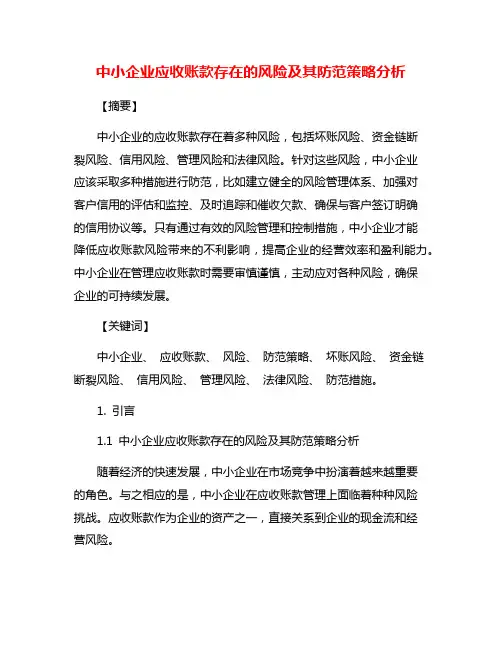 中小企业应收账款存在的风险及其防范策略分析

【摘要】

中小企业的应收账款存在着多种风险，包括坏账风险、资金链断裂风险、信用风险、管理风险和法律风险。针对这些风险，中小企业应该采取多种措施进行防范，比如建立健全的风险管理体系、加强对客户信用的评估和监控、及时追踪和催收欠款、确保与客户签订明确的信用协议等。只有通过有效的风险管理和控制措施，中小企业才能降低应收账款风险带来的不利影响，提高企业的经营效率和盈利能力。中小企业在管理应收账款时需要审慎谨慎，主动应对各种风险，确保企业的可持续发展。

【关键词】

中小企业、 应收账款、 风险、 防范策略、 坏账风险、 资金链断裂风险、 信用风险、 管理风险、 法律风险、 防范措施。

1. 引言

1.1 中小企业应收账款存在的风险及其防范策略分析

随着经济的快速发展，中小企业在市场竞争中扮演着越来越重要的角色。与之相应的是，中小企业在应收账款管理上面临着种种风险挑战。应收账款作为企业的资产之一，直接关系到企业的现金流和经营风险。